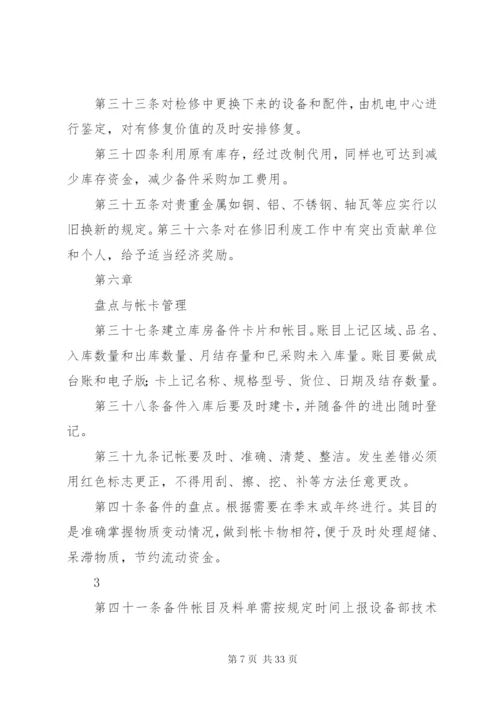 第三十三条对检修中更换下来的设备和配件，由机电中心进行鉴定，对有修复价值的及时安排修复。

第三十四条利用原有库存，经过改制代用，同样也可达到减少库存资金，减少备件采购加工费用。

第三十五条对贵重金属如铜、铝、不锈钢、轴瓦等应实行以旧换新的规定。第三十六条对在修旧利废工作中有突出贡献单位和个人，给予适当经济奖励。

第六章

盘点与帐卡管理

第三十七条建立库房备件卡片和帐目。账目上记区域、品名、入库数量和出库数量、月结存量和已采购未入库量。账目要做成台账和电子版；卡上记名称、规格型号、货位、日期及结存数量。

第三十八条备件入库后要及时建卡，并随备件的进出随时登记。

第三十九条记帐要及时、准确、清楚、整洁。发生差错必须用红色标志更正，不得用刮、擦、挖、补等方法任意更改。

第四十条备件的盘点。根据需要在季末或年终进行。其目的是准确掌握物质变动情况，做到帐卡物相符，便于及时处理超储、呆滞物质，节约流动资金。

3

第四十一条备件帐目及料单需按规定时间上报设备部技术

第 7 页 共 33 页